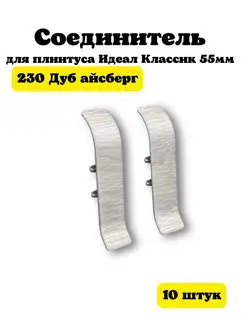 Соединитель
для плинтуса Идеал Классик 55мм
230 Дуб айсберг

10 штук